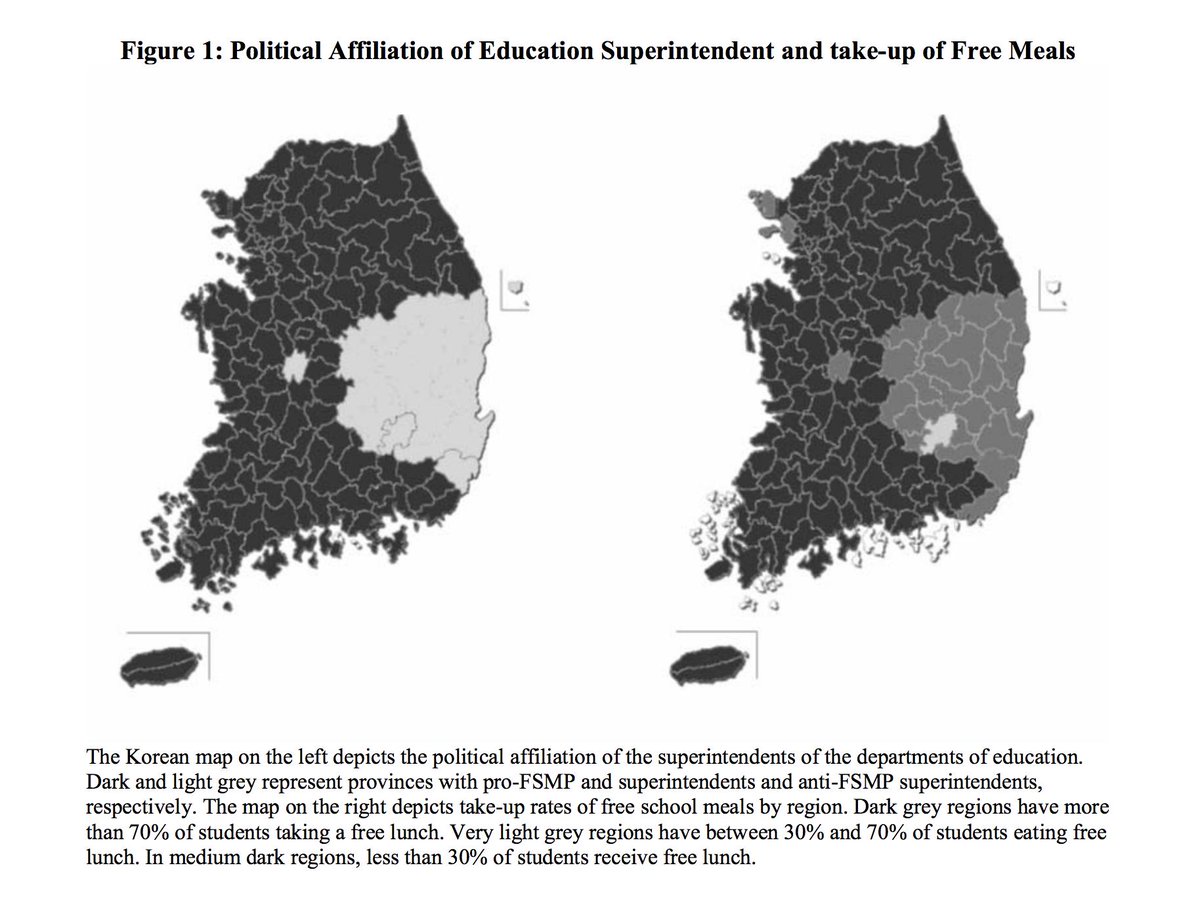 Figure 1: Political Affiliation of Education Superintendent and take-up of Free Meals

The Korean map on the left depicts the political affiliation of the superintendents of the departments of education. Dark and light grey represent provinces with pro-FSMP and superintendents and anti-FSMP superintendents, respectively. The map on the right depicts take-up rates of free school meals by region. Dark grey regions have more than 70% of students taking a free lunch. Very light grey regions have between 30% and 70% of students eating free lunch. In medium dark regions, less than 30% of students receive free lunch.